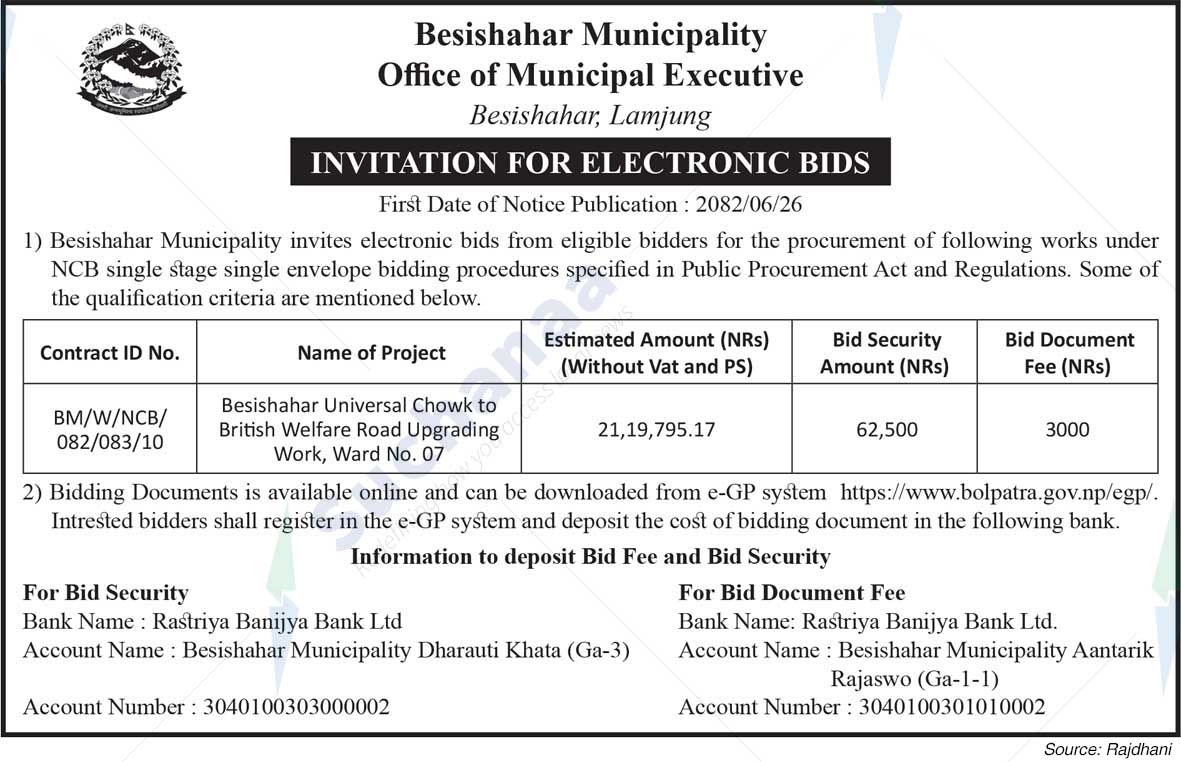 Besishahar Municipality
Office of Municipal Executive
Besishahar, Lamjung

INVITATION FOR ELECTRONIC BIDS

First Date of Notice Publication : 2082/06/26

1) Besishahar Municipality invites electronic bids from eligible bidders for the procurement of following works under NCB single stage single envelope bidding procedures specified in Public Procurement Act and Regulations. Some of the qualification criteria are mentioned below.

| Contract ID No. | Name of Project | Estimated Amount (NRs) (Without Vat and PS) | Bid Security Amount (NRs) | Bid Document Fee (NRs) |
|---|---|---|---|---|
| BM/W/NCB/ 082/083/10 | Besishahar Universal Chowk to British Welfare Road Upgrading Work, Ward No. 07 | 21,19,795.17 | 62,500 | 3000 |

2) Bidding Documents is available online and can be downloaded from e-GP system https://www.bolpatra.gov.np/egp/. Intrested bidders shall register in the e-GP system and deposit the cost of bidding document in the following bank.

Information to deposit Bid Fee and Bid Security

For Bid Security
Bank Name : Rastriya Banijya Bank Ltd
Account Name : Besishahar Municipality Dharauti Khata (Ga-3)

Account Number : 3040100303000002

For Bid Document Fee
Bank Name: Rastriya Banijya Bank Ltd.
Account Name : Besishahar Municipality Aantarik Rajaswo (Ga-1-1)
Account Number : 3040100301010002

Source: Rajdhani